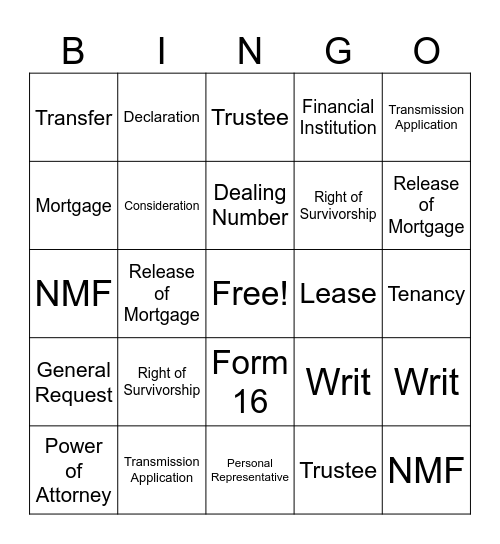 | B | I | N | G | O |
|---|---|---|---|---|
| Transfer | Declaration | Trustee | Financial Institution | Transmission Application |
| Mortgage | Consideration | Dealing Number | Right of Survivorship | Release of Mortgage |
| NMF | Release of Mortgage | Free! | Lease | Tenancy |
| General Request | Right of Survivorship | Form 16 | Writ | Writ |
| Power of Attorney | Transmission Application | Personal Representative | Trustee | NMF |